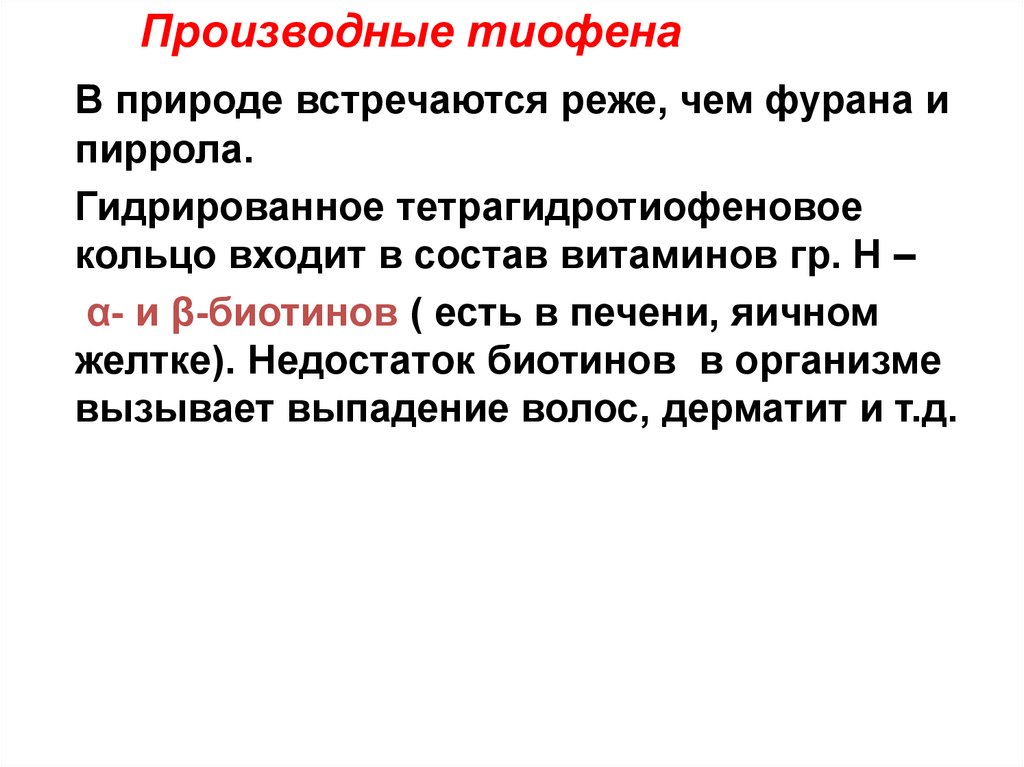 Производные тиофена

В природе встречаются реже, чем фурана и пиррола.

Гидрированное тетрагидротиофеновое кольцо входит в состав витаминов гр. Н –

α- и β-биотинов ( есть в печени, яичном желтке). Недостаток биотинов в организме вызывает выпадение волос, дерматит и т.д.